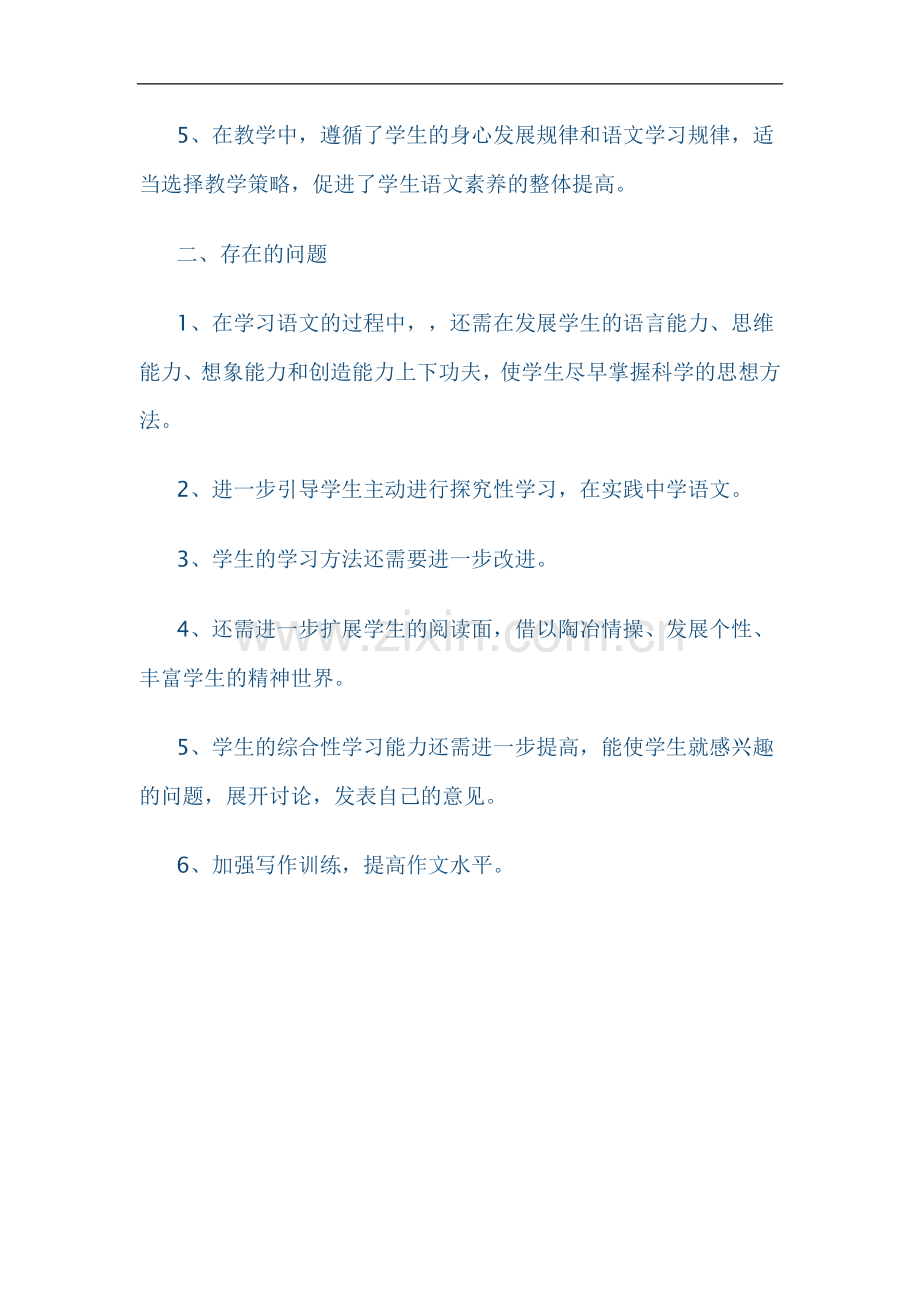 5、在教学中，遵循了学生的身心发展规律和语文学习规律，适当选择教学策略，促进了学生语文素养的整体提高。

二、存在的问题

1、在学习语文的过程中，，还需在发展学生的语言能力、思维能力、想象能力和创造能力上下功夫，使学生尽早掌握科学的思想方法。

2、进一步引导学生主动进行探究性学习，在实践中学语文。

3、学生的学习方法还需要进一步改进。

4、还需进一步扩展学生的阅读面，借以陶冶情操、发展个性、丰富学生的精神世界。

5、学生的综合性学习能力还需进一步提高，能使学生就感兴趣的问题，展开讨论，发表自己的意见。

6、加强写作训练，提高作文水平。

www.zixin.com.cn